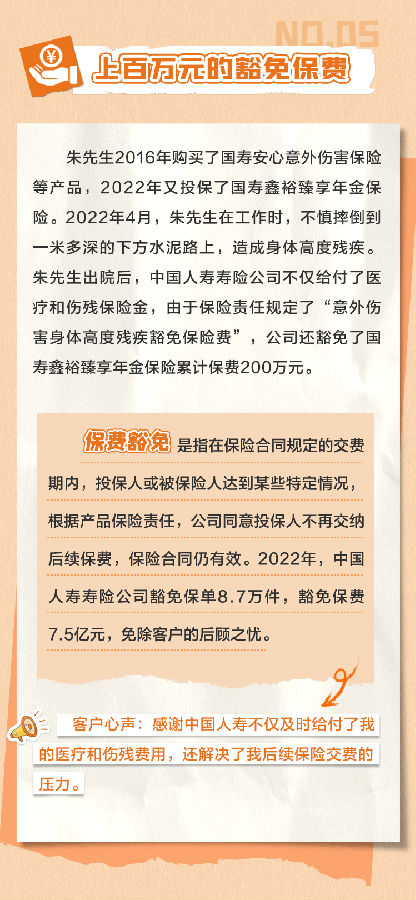 NO.05

上百万元的豁免保费

朱先生2016年购买了国寿安心意外伤害保险等产品，2022年又投保了国寿鑫裕臻享年金保险。2022年4月，朱先生在工作时，不慎摔倒到一米多深的下方水泥路上，造成身体高度残疾。朱先生出院后，中国人寿寿险公司不仅给付了医疗和伤残保险金，由于保险责任规定了“意外伤害身体高度残疾豁免保险费”，公司还豁免了国寿鑫裕臻享年金保险累计保费200万元。

保费豁免 是指在保险合同规定的交费期内，投保人或被保险人达到某些特定情况，根据产品保险责任，公司同意投保人不再交纳后续保费，保险合同仍有效。2022年，中国人寿寿险公司豁免保单8.7万件，豁免保费7.5亿元，免除客户的后顾之忧。

客户心声：感谢中国人寿不仅及时给付了我的医疗和伤残费用，还解决了我后续保险交费的压力。